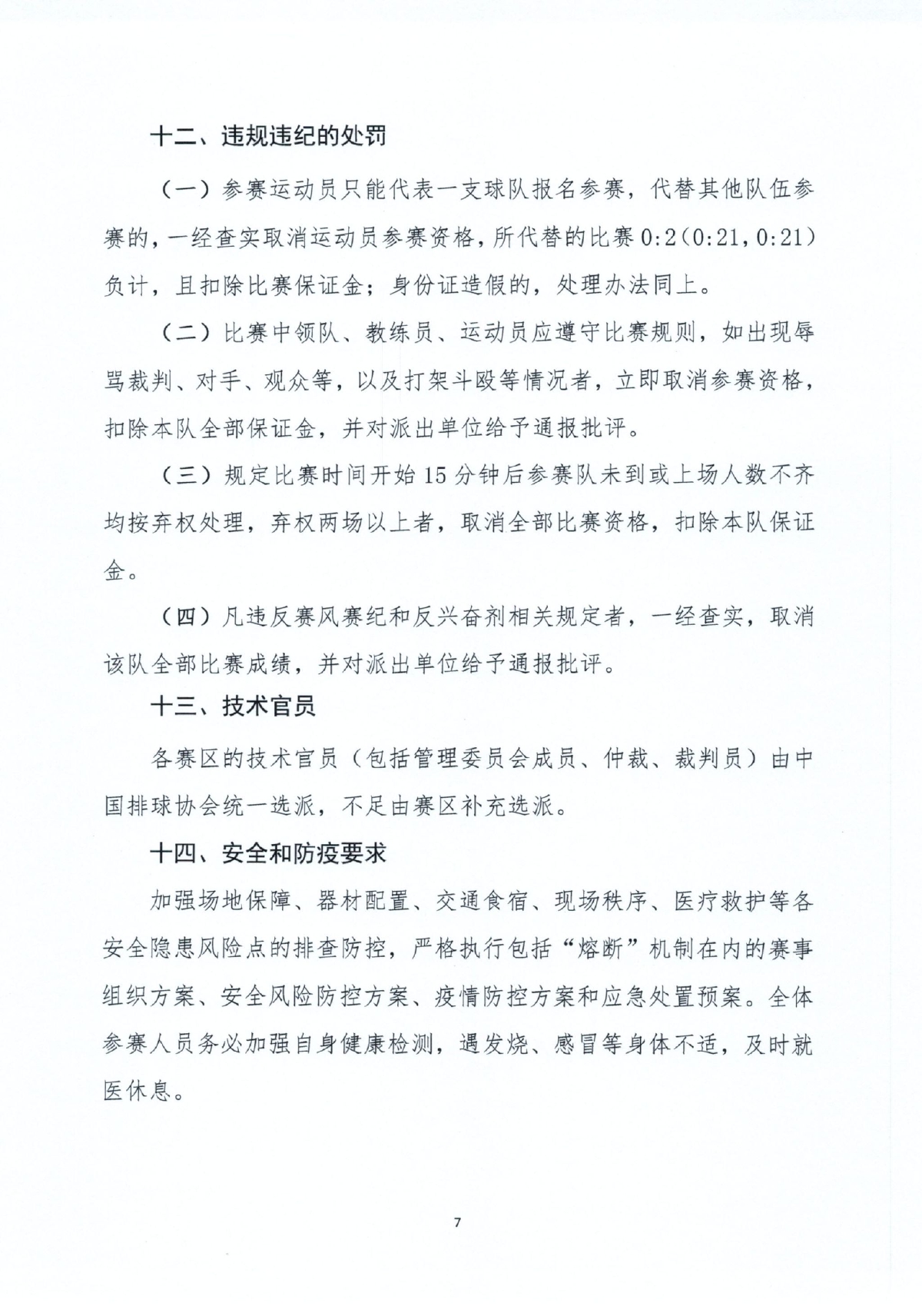 十二、违规违纪的处罚

（一）参赛运动员只能代表一支球队报名参赛，代替其他队伍参赛的，一经查实取消运动员参赛资格，所代替的比赛0:2（0:21，0:21）负计，且扣除比赛保证金；身份证造假的，处理办法同上。

（二）比赛中领队、教练员、运动员应遵守比赛规则，如出现辱骂裁判、对手、观众等，以及打架斗殴等情况者，立即取消参赛资格，扣除本队全部保证金，并对派出单位给予通报批评。

（三）规定比赛时间开始15分钟后参赛队未到或上场人数不齐均按弃权处理，弃权两场以上者，取消全部比赛资格，扣除本队保证金。

（四）凡违反赛风赛纪和反兴奋剂相关规定者，一经查实，取消该队全部比赛成绩，并对派出单位给予通报批评。

十三、技术官员

各赛区的技术官员（包括管理委员会成员、仲裁、裁判员）由中国排球协会统一选派，不足由赛区补充选派。

十四、安全和防疫要求

加强场地保障、器材配置、交通食宿、现场秩序、医疗救护等各安全隐患风险点的排查防控，严格执行包括“熔断”机制在内的赛事组织方案、安全风险防控方案、疫情防控方案和应急处置预案。全体参赛人员务必加强自身健康检测，遇发烧、感冒等身体不适，及时就医休息。

7